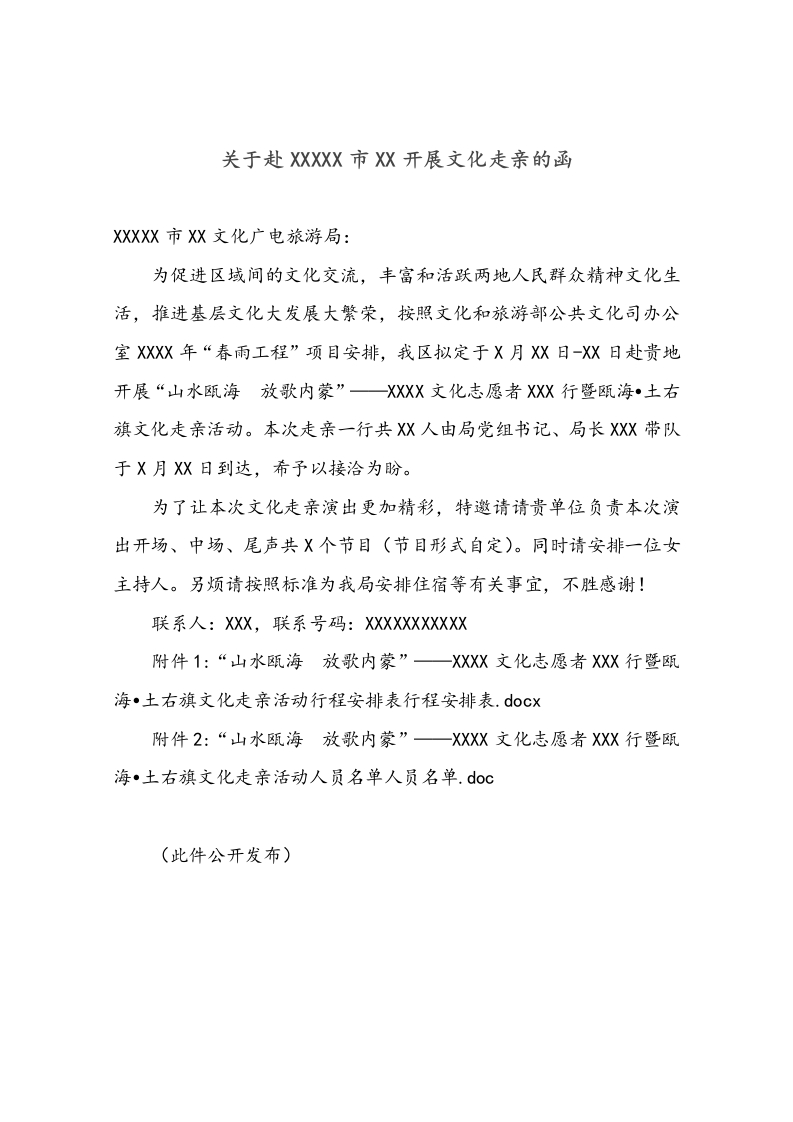 关于赴 XXXXX 市 XX 开展文化走亲的函

XXXXX 市 XX 文化广电旅游局：

为促进区域间的文化交流，丰富和活跃两地人民群众精神文化生活，推进基层文化大发展大繁荣，按照文化和旅游部公共文化司办公室 XXXX 年“春雨工程”项目安排，我区拟定于 X 月 XX 日-XX 日赴贵地开展“山水瓯海　放歌内蒙”——XXXX 文化志愿者 XXX 行暨瓯海•土右旗文化走亲活动。本次走亲一行共 XX 人由局党组书记、局长 XXX 带队于 X 月 XX 日到达，希予以接洽为盼。

为了让本次文化走亲演出更加精彩，特邀请请贵单位负责本次演出开场、中场、尾声共 X 个节目（节目形式自定）。同时请安排一位女主持人。另烦请按照标准为我局安排住宿等有关事宜，不胜感谢！

联系人：XXX，联系号码：XXXXXXXXXXX

附件 1：“山水瓯海　放歌内蒙”——XXXX 文化志愿者 XXX 行暨瓯海•土右旗文化走亲活动行程安排表行程安排表.docx

附件 2：“山水瓯海　放歌内蒙”——XXXX 文化志愿者 XXX 行暨瓯海•土右旗文化走亲活动人员名单人员名单.doc

（此件公开发布）